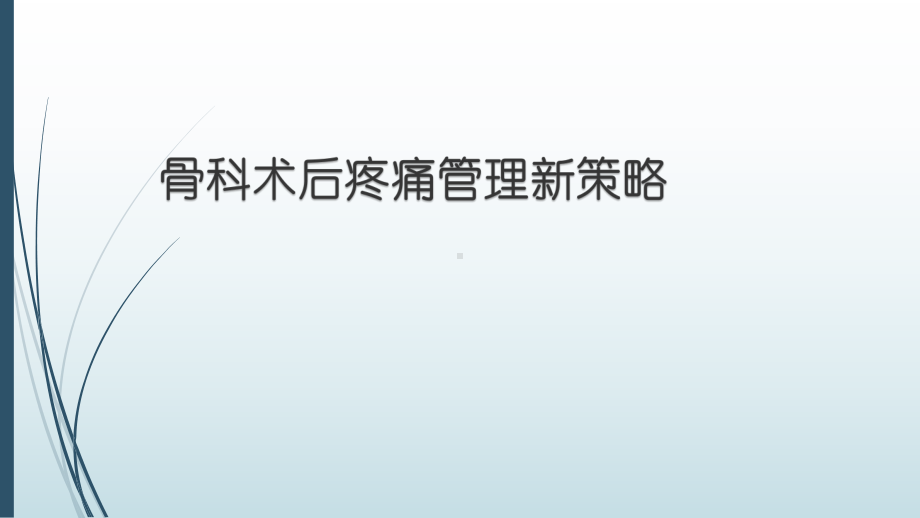 骨科术后疼痛管理新策略